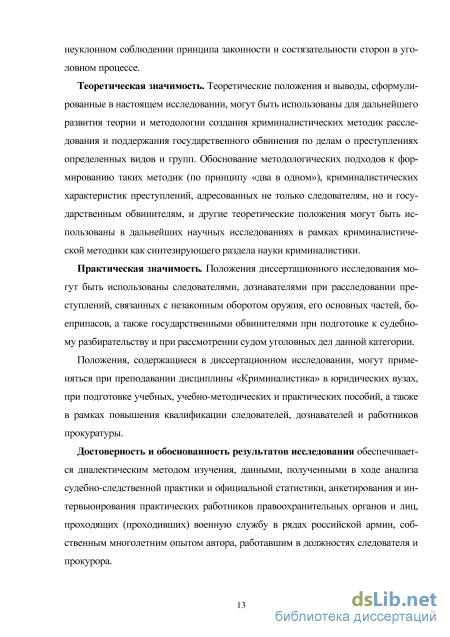 неуклонном соблюдении принципа законности и состязательности сторон в уголовном процессе.

Теоретическая значимость. Теоретические положения и выводы, сформулированные в настоящем исследовании, могут быть использованы для дальнейшего развития теории и методологии создания криминалистических методик расследования и поддержания государственного обвинения по делам о преступлениях определенных видов и групп. Обоснование методологических подходов к формированию таких методик (по принципу «два в одном»), криминалистических характеристик преступлений, адресованных не только следователям, но и государственным обвинителям, и другие теоретические положения могут быть использованы в дальнейших научных исследованиях в рамках криминалистической методики как синтезирующего раздела науки криминалистики.

Практическая значимость. Положения диссертационного исследования могут быть использованы следователями, дознавателями при расследовании преступлений, связанных с незаконным оборотом оружия, его основных частей, боеприпасов, а также государственными обвинителями при подготовке к судебному разбирательству и при рассмотрении судом уголовных дел данной категории.

Положения, содержащиеся в диссертационном исследовании, могут применяться при преподавании дисциплины «Криминалистика» в юридических вузах, при подготовке учебных, учебно-методических и практических пособий, а также в рамках повышения квалификации следователей, дознавателей и работников прокуратуры.

Достоверность и обоснованность результатов исследования обеспечивается диалектическим методом изучения, данными, полученными в ходе анализа судебно-следственной практики и официальной статистики, анкетирования и интервьюирования практических работников правоохранительных органов и лиц, проходящих (проходивших) военную службу в рядах российской армии, собственным многолетним опытом автора, работавшим в должностях следователя и прокурора.

13

dsLib.net
библиотека диссертаций